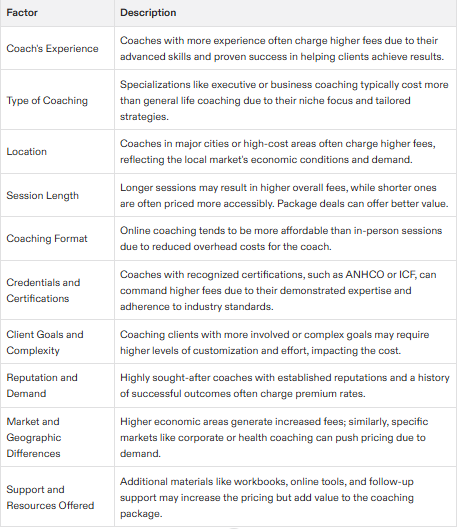 | Factor | Description |
|---|---|
| Coach's Experience | Coaches with more experience often charge higher fees due to their advanced skills and proven success in helping clients achieve results. |
| Type of Coaching | Specializations like executive or business coaching typically cost more than general life coaching due to their niche focus and tailored strategies. |
| Location | Coaches in major cities or high-cost areas often charge higher fees, reflecting the local market's economic conditions and demand. |
| Session Length | Longer sessions may result in higher overall fees, while shorter ones are often priced more accessibly. Package deals can offer better value. |
| Coaching Format | Online coaching tends to be more affordable than in-person sessions due to reduced overhead costs for the coach. |
| Credentials and Certifications | Coaches with recognized certifications, such as ANHCO or ICF, can command higher fees due to their demonstrated expertise and adherence to industry standards. |
| Client Goals and Complexity | Coaching clients with more involved or complex goals may require higher levels of customization and effort, impacting the cost. |
| Reputation and Demand | Highly sought-after coaches with established reputations and a history of successful outcomes often charge premium rates. |
| Market and Geographic Differences | Higher economic areas generate increased fees; similarly, specific markets like corporate or health coaching can push pricing due to demand. |
| Support and Resources Offered | Additional materials like workbooks, online tools, and follow-up support may increase the pricing but add value to the coaching package. |